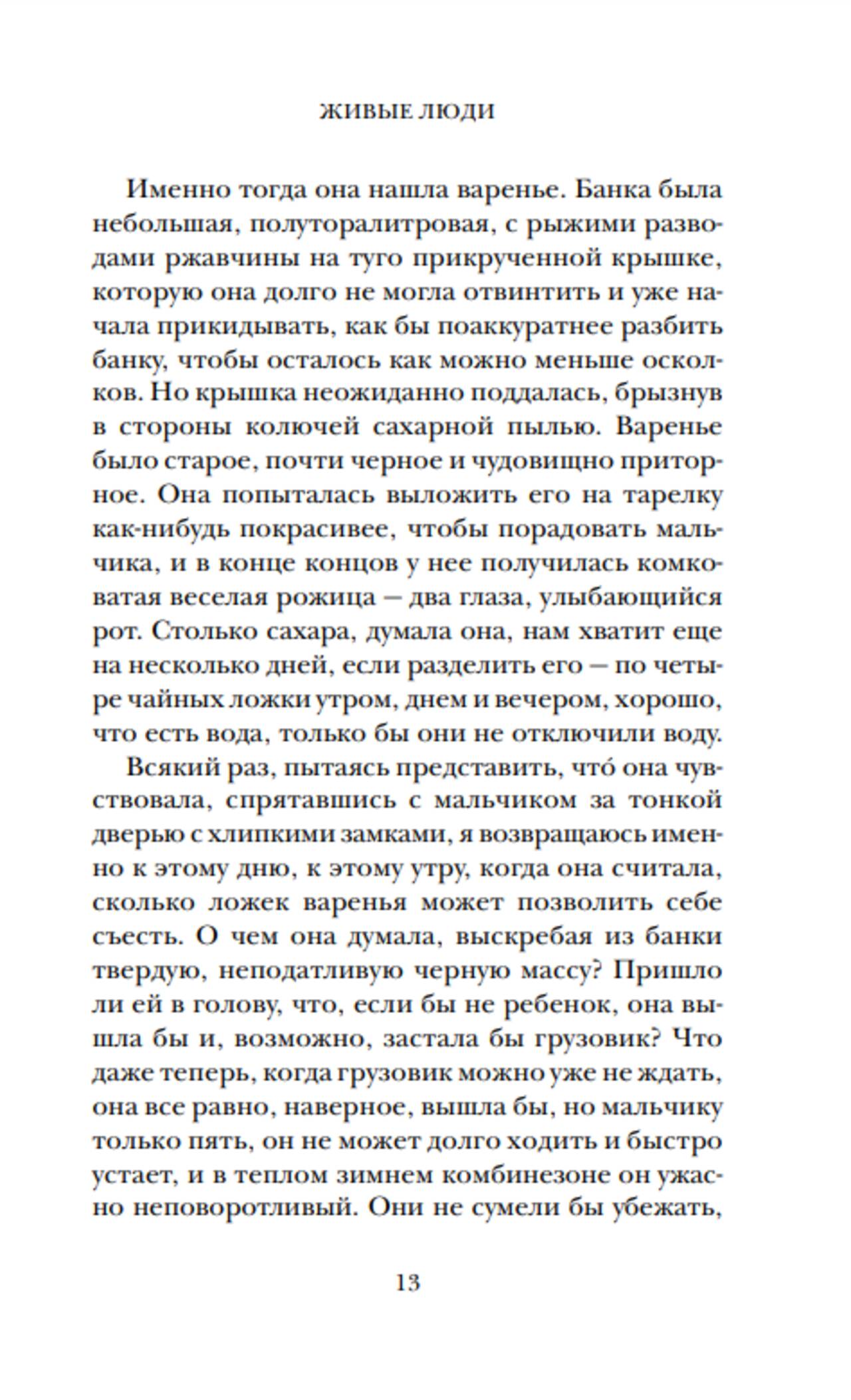 ЖИВЫЕ ЛЮДИ

Именно тогда она нашла варенье. Банка была небольшая, полуторалитровая, с рыжими разводами ржавчины на туго прикрученной крышке, которую она долго не могла отвинтить и уже начала прикидывать, как бы поаккуратнее разбить банку, чтобы осталось как можно меньше осколков. Но крышка неожиданно поддалась, брызнув в стороны колючей сахарной пылью. Варенье было старое, почти черное и чудовищно приторное. Она попыталась выложить его на тарелку как-нибудь покрасивее, чтобы порадовать мальчика, и в конце концов у нее получилась комковатая веселая рожица — два глаза, улыбающийся рот. Столько сахара, думала она, нам хватит еще на несколько дней, если разделить его — по четыре чайных ложки утром, днем и вечером, хорошо, что есть вода, только бы они не отключили воду.

Всякий раз, пытаясь представить, что́ она чувствовала, спрятавшись с мальчиком за тонкой дверью с хлипкими замками, я возвращаюсь именно к этому дню, к этому утру, когда она считала, сколько ложек варенья может позволить себе съесть. О чем она думала, выскребая из банки твердую, неподатливую черную массу? Пришло ли ей в голову, что, если бы не ребенок, она вышла бы и, возможно, застала бы грузовик? Что даже теперь, когда грузовик можно уже не ждать, она все равно, наверное, вышла бы, но мальчику только пять, он не может долго ходить и быстро устает, и в теплом зимнем комбинезоне он ужасно неповоротливый. Они не сумели бы убежать,

13